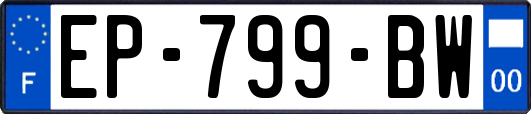 F
EP-799-BW
00